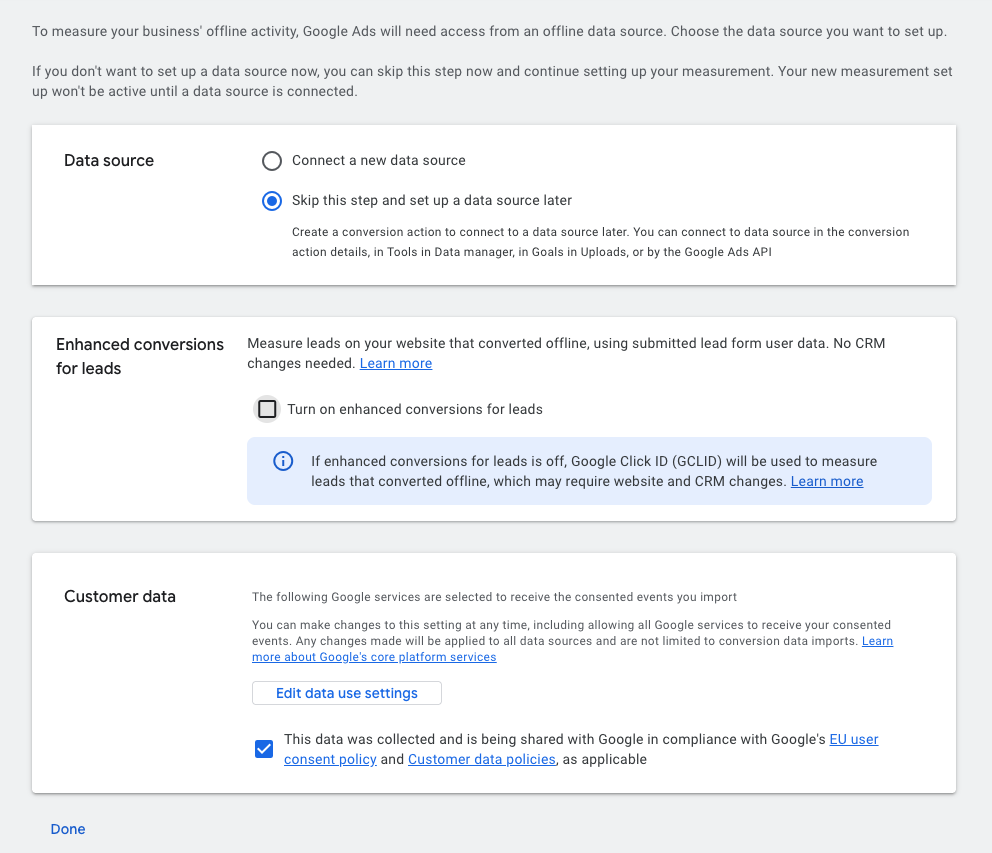 To measure your business' offline activity, Google Ads will need access from an offline data source. Choose the data source you want to set up.

If you don't want to set up a data source now, you can skip this step now and continue setting up your measurement. Your new measurement set up won't be active until a data source is connected.

Data source

Connect a new data source

Skip this step and set up a data source later

Create a conversion action to connect to a data source later. You can connect to data source in the conversion action details, in Tools in Data manager, in Goals in Uploads, or by the Google Ads API

Enhanced conversions for leads

Measure leads on your website that converted offline, using submitted lead form user data. No CRM changes needed. Learn more

Turn on enhanced conversions for leads

If enhanced conversions for leads is off, Google Click ID (GCLID) will be used to measure leads that converted offline, which may require website and CRM changes. Learn more

Customer data

The following Google services are selected to receive the consented events you import

You can make changes to this setting at any time, including allowing all Google services to receive your consented events. Any changes made will be applied to all data sources and are not limited to conversion data imports. Learn more about Google's core platform services

Edit data use settings

This data was collected and is being shared with Google in compliance with Google's EU user consent policy and Customer data policies, as applicable

Done